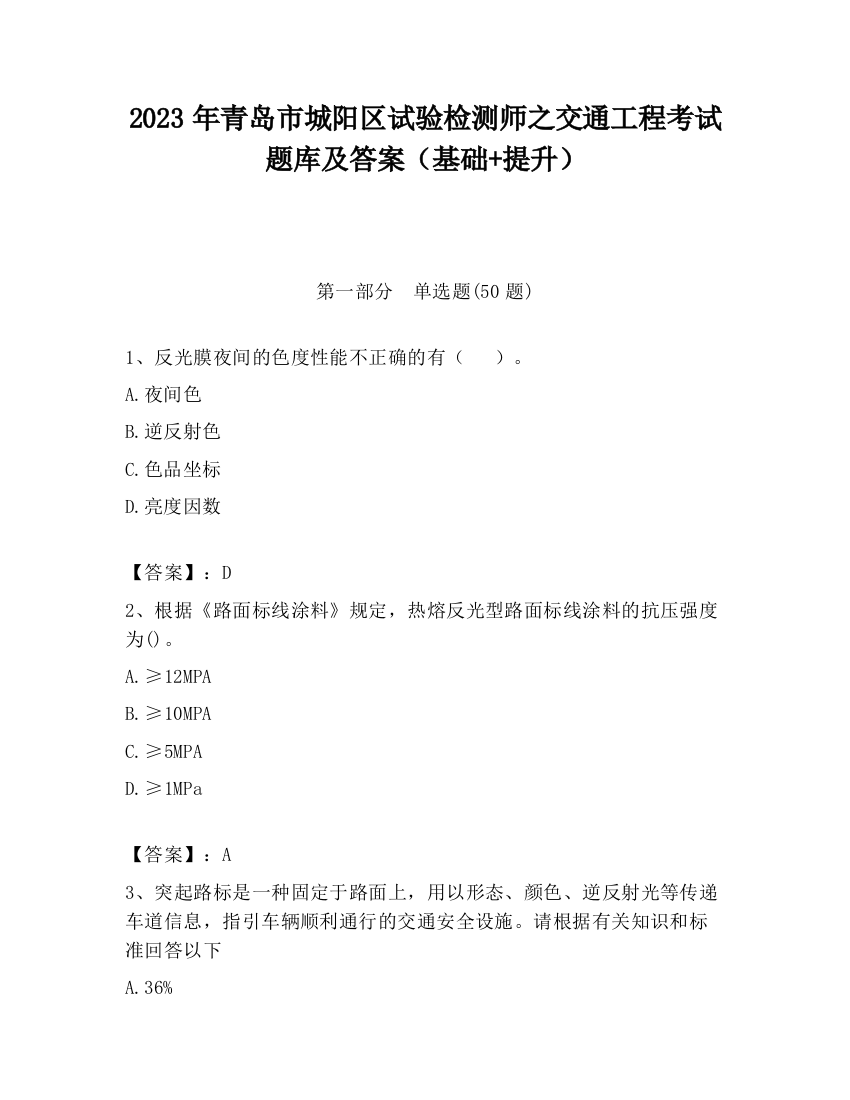 2023 年青岛市城阳区试验检测师之交通工程考试题库及答案（基础+提升）

第一部分　单选题(50 题)

1、反光膜夜间的色度性能不正确的有（　　）。

A.夜间色

B.逆反射色

C.色品坐标

D.亮度因数

【答案】：D

2、根据《路面标线涂料》规定，热熔反光型路面标线涂料的抗压强度为()。

A.≥12MPA

B.≥10MPA

C.≥5MPA

D.≥1MPa

【答案】：A

3、突起路标是一种固定于路面上，用以形态、颜色、逆反射光等传递车道信息，指引车辆顺利通行的交通安全设施。请根据有关知识和标准回答以下

A.36%